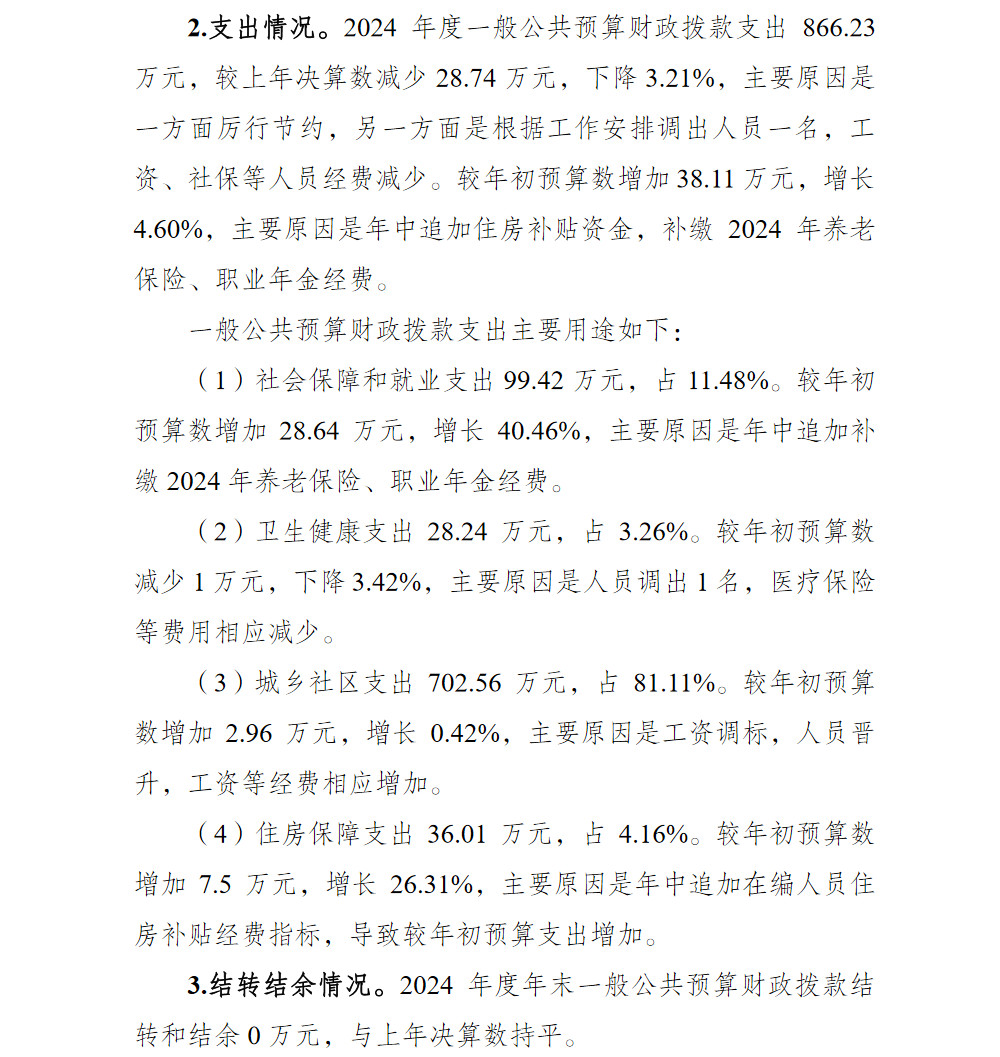 2.支出情况。2024年度一般公共预算财政拨款支出866.23万元，较上年决算数减少28.74万元，下降3.21%，主要原因是一方面厉行节约，另一方面是根据工作安排调出人员一名，工资、社保等人员经费减少。较年初预算数增加38.11万元，增长4.60%，主要原因是年中追加住房补贴资金，补缴2024年养老保险、职业年金经费。

一般公共预算财政拨款支出主要用途如下：

（1）社会保障和就业支出99.42万元，占11.48%。较年初预算数增加28.64万元，增长40.46%，主要原因是年中追加补缴2024年养老保险、职业年金经费。

（2）卫生健康支出28.24万元，占3.26%。较年初预算数减少1万元，下降3.42%，主要原因是人员调出1名，医疗保险等费用相应减少。

（3）城乡社区支出702.56万元，占81.11%。较年初预算数增加2.96万元，增长0.42%，主要原因是工资调标，人员晋升，工资等经费相应增加。

（4）住房保障支出36.01万元，占4.16%。较年初预算数增加7.5万元，增长26.31%，主要原因是年中追加在编人员住房补贴经费指标，导致较年初预算支出增加。

3.结转结余情况。2024年度年末一般公共预算财政拨款结转和结余0万元，与上年决算数持平。